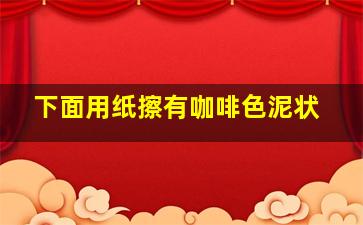 下面用纸擦有咖啡色泥状